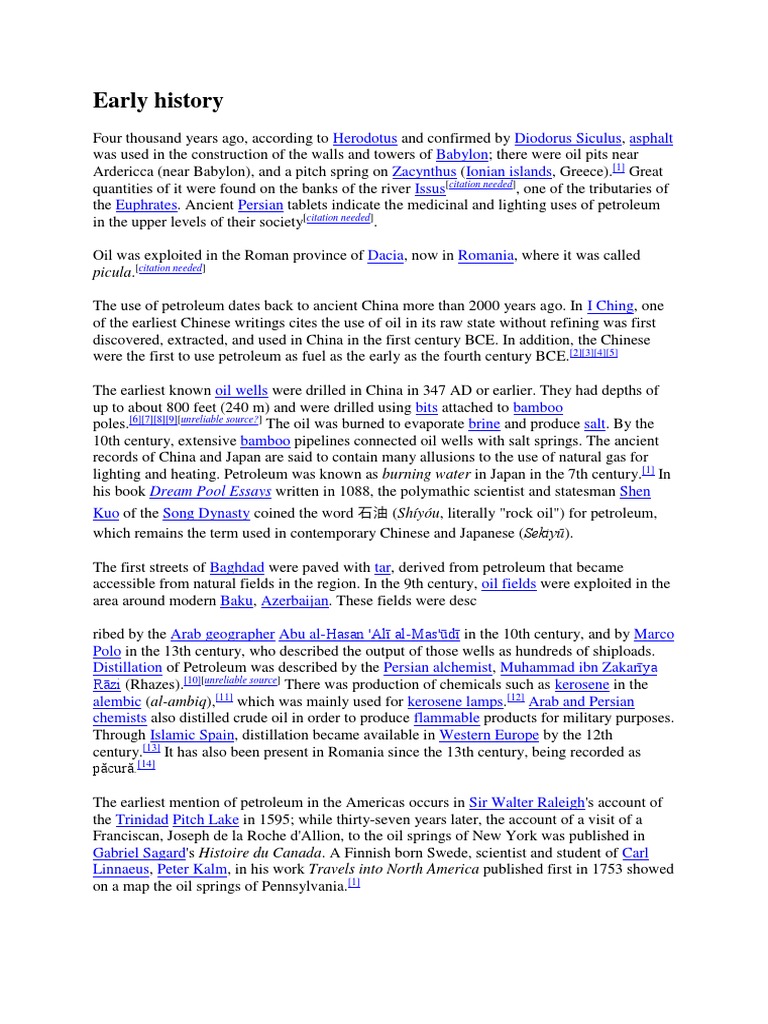 Early history

Four thousand years ago, according to Herodotus and confirmed by Diodorus Siculus, asphalt was used in the construction of the walls and towers of Babylon; there were oil pits near Ardericca (near Babylon), and a pitch spring on Zacynthus (Ionian islands, Greece).[1] Great quantities of it were found on the banks of the river Issus[citation needed], one of the tributaries of the Euphrates. Ancient Persian tablets indicate the medicinal and lighting uses of petroleum in the upper levels of their society[citation needed].

Oil was exploited in the Roman province of Dacia, now in Romania, where it was called picula.[citation needed]

The use of petroleum dates back to ancient China more than 2000 years ago. In I Ching, one of the earliest Chinese writings cites the use of oil in its raw state without refining was first discovered, extracted, and used in China in the first century BCE. In addition, the Chinese were the first to use petroleum as fuel as the early as the fourth century BCE.[2][3][4][5]

The earliest known oil wells were drilled in China in 347 AD or earlier. They had depths of up to about 800 feet (240 m) and were drilled using bits attached to bamboo poles.[6][7][8][9][unreliable source?] The oil was burned to evaporate brine and produce salt. By the 10th century, extensive bamboo pipelines connected oil wells with salt springs. The ancient records of China and Japan are said to contain many allusions to the use of natural gas for lighting and heating. Petroleum was known as burning water in Japan in the 7th century.[1] In his book Dream Pool Essays written in 1088, the polymathic scientist and statesman Shen Kuo of the Song Dynasty coined the word 石油 (Shíyóu, literally "rock oil") for petroleum, which remains the term used in contemporary Chinese and Japanese (Sekiyū).

The first streets of Baghdad were paved with tar, derived from petroleum that became accessible from natural fields in the region. In the 9th century, oil fields were exploited in the area around modern Baku, Azerbaijan. These fields were desc

ribed by the Arab geographer Abu al-Hasan 'Alī al-Mas'ūdī in the 10th century, and by Marco Polo in the 13th century, who described the output of those wells as hundreds of shiploads. Distillation of Petroleum was described by the Persian alchemist, Muhammad ibn Zakarīya Rāzi (Rhazes).[10][unreliable source] There was production of chemicals such as kerosene in the alembic (al-ambiq),[11] which was mainly used for kerosene lamps.[12] Arab and Persian chemists also distilled crude oil in order to produce flammable products for military purposes. Through Islamic Spain, distillation became available in Western Europe by the 12th century.[13] It has also been present in Romania since the 13th century, being recorded as păcură.[14]

The earliest mention of petroleum in the Americas occurs in Sir Walter Raleigh's account of the Trinidad Pitch Lake in 1595; while thirty-seven years later, the account of a visit of a Franciscan, Joseph de la Roche d'Allion, to the oil springs of New York was published in Gabriel Sagard's Histoire du Canada. A Finnish born Swede, scientist and student of Carl Linnaeus, Peter Kalm, in his work Travels into North America published first in 1753 showed on a map the oil springs of Pennsylvania.[1]